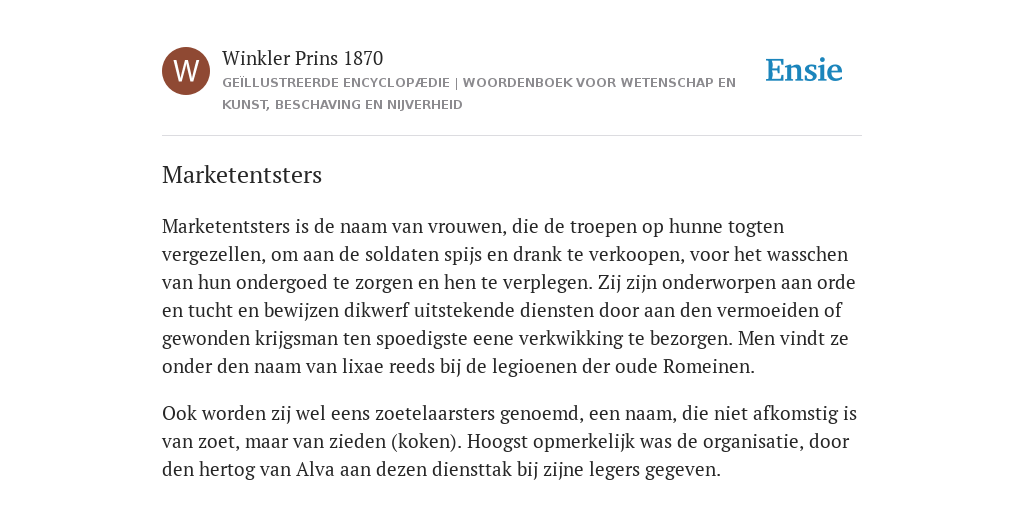 W

Winkler Prins 1870

GEÏLLUSTREERDE ENCYCLOPÆDIE | WOORDENBOEK VOOR WETENSCHAP EN KUNST, BESCHAVING EN NIJVERHEID

Ensie

Marketentsters

Marketentsters is de naam van vrouwen, die de troepen op hunne togten vergezellen, om aan de soldaten spijs en drank te verkoopen, voor het wasschen van hun ondergoed te zorgen en hen te verplegen. Zij zijn onderworpen aan orde en tucht en bewijzen dikwerf uitstekende diensten door aan den vermoeiden of gewonden krijgsman ten spoedigste eene verkwikking te bezorgen. Men vindt ze onder den naam van lixae reeds bij de legioenen der oude Romeinen.

Ook worden zij wel eens zoetelaarsters genoemd, een naam, die niet afkomstig is van zoet, maar van zieden (koken). Hoogst opmerkelijk was de organisatie, door den hertog van Alva aan dezen diensttak bij zijne legers gegeven.